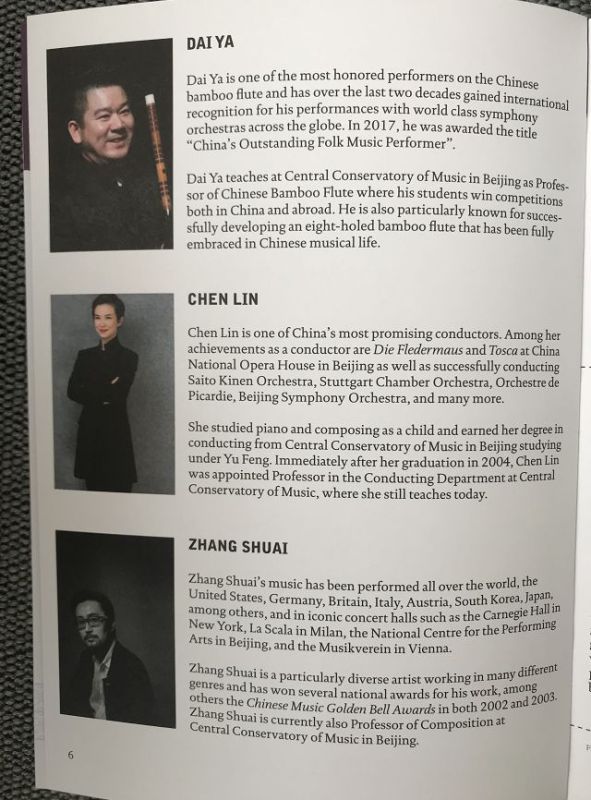 DAI YA

Dai Ya is one of the most honored performers on the Chinese bamboo flute and has over the last two decades gained international recognition for his performances with world class symphony orchestras across the globe. In 2017, he was awarded the title "China's Outstanding Folk Music Performer".

Dai Ya teaches at Central Conservatory of Music in Beijing as Professor of Chinese Bamboo Flute where his students win competitions both in China and abroad. He is also particularly known for successfully developing an eight-holed bamboo flute that has been fully embraced in Chinese musical life.

CHEN LIN

Chen Lin is one of China's most promising conductors. Among her achievements as a conductor are Die Fledermaus and Tosca at China National Opera House in Beijing as well as successfully conducting Saito Kinen Orchestra, Stuttgart Chamber Orchestra, Orchestre de Picardie, Beijing Symphony Orchestra, and many more.

She studied piano and composing as a child and earned her degree in conducting from Central Conservatory of Music in Beijing studying under Yu Feng. Immediately after her graduation in 2004, Chen Lin was appointed Professor in the Conducting Department at Central Conservatory of Music, where she still teaches today.

ZHANG SHUAI

Zhang Shuai's music has been performed all over the world, the United States, Germany, Britain, Italy, Austria, South Korea, Japan, among others, and in iconic concert halls such as the Carnegie Hall in New York, La Scala in Milan, the National Centre for the Performing Arts in Beijing, and the Musikverein in Vienna.

Zhang Shuai is a particularly diverse artist working in many different genres and has won several national awards for his work, among others the Chinese Music Golden Bell Awards in both 2002 and 2003. Zhang Shuai is currently also Professor of Composition at Central Conservatory of Music in Beijing.

6